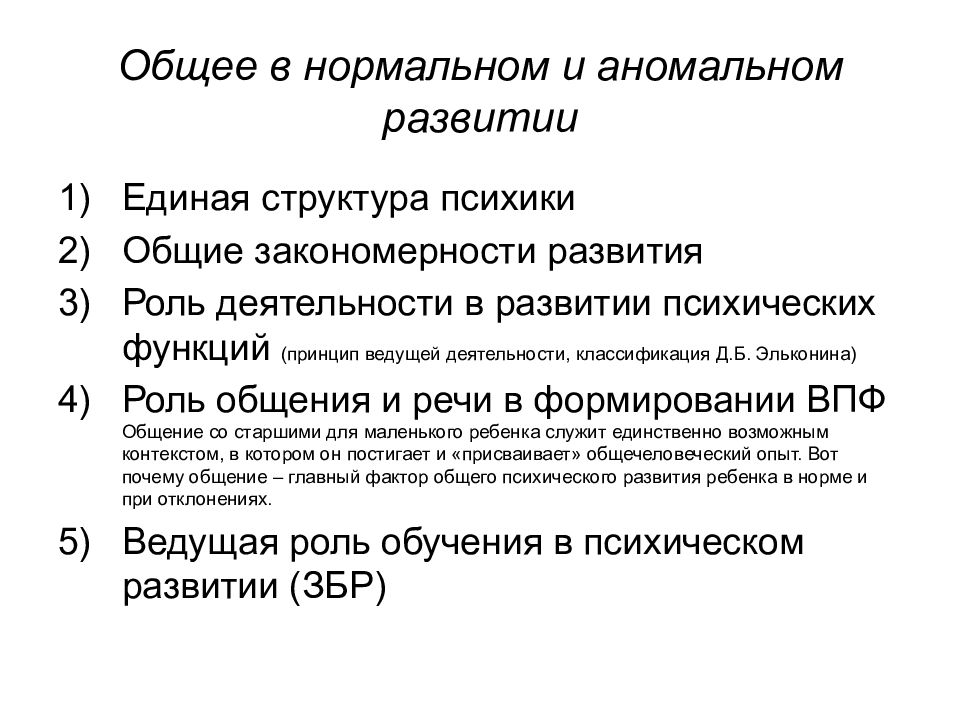 Общее в нормальном и аномальном развитии

1) Единая структура психики
2) Общие закономерности развития
3) Роль деятельности в развитии психических функций (принцип ведущей деятельности, классификация Д.Б. Эльконина)
4) Роль общения и речи в формировании ВПФ
Общение со старшими для маленького ребенка служит единственно возможным контекстом, в котором он постигает и «присваивает» общечеловеческий опыт. Вот почему общение – главный фактор общего психического развития ребенка в норме и при отклонениях.
5) Ведущая роль обучения в психическом развитии (ЗБР)